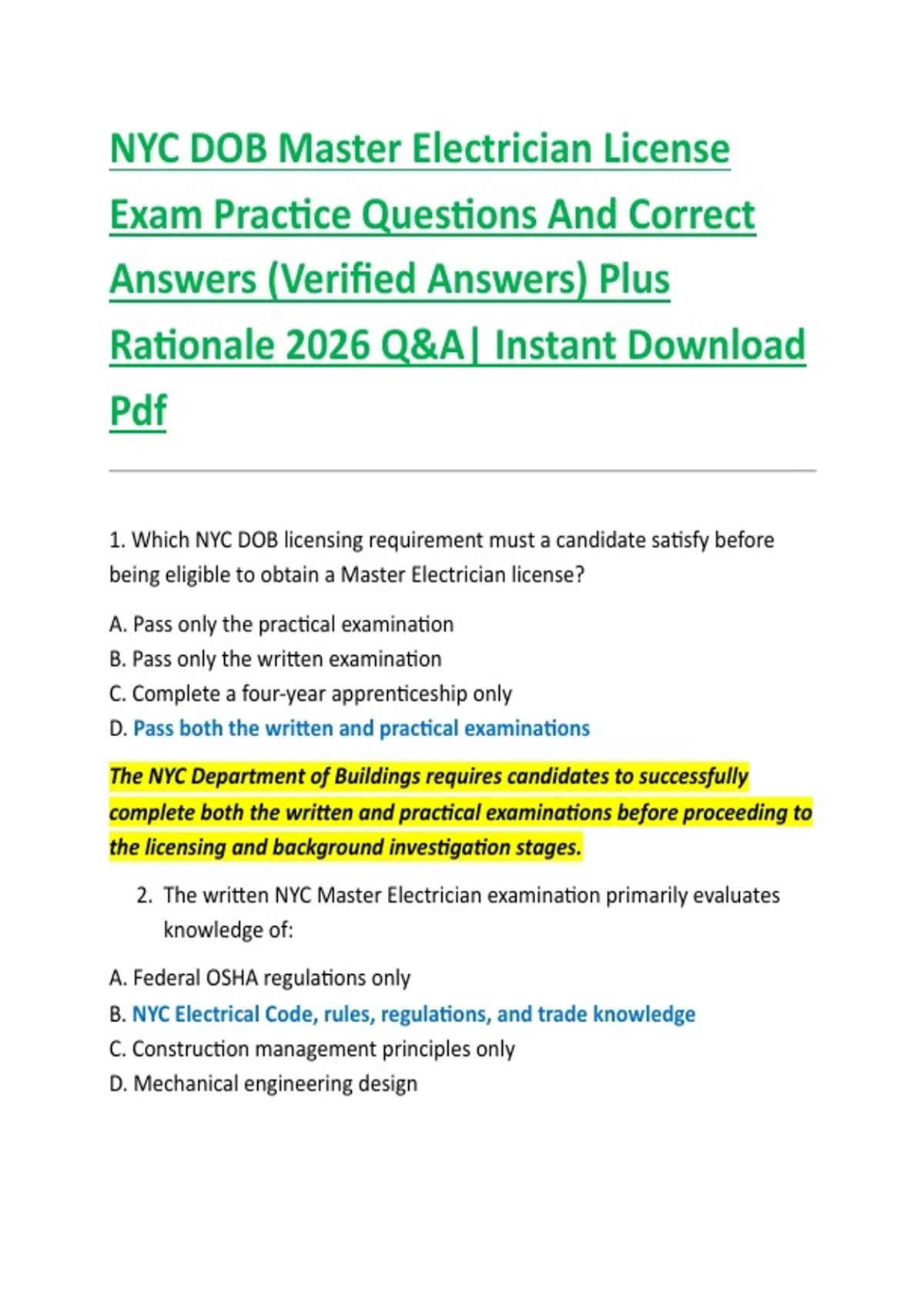 NYC DOB Master Electrician License Exam Practice Questions And Correct Answers (Verified Answers) Plus Rationale 2026 Q&A| Instant Download Pdf

1. Which NYC DOB licensing requirement must a candidate satisfy before being eligible to obtain a Master Electrician license?

A. Pass only the practical examination
B. Pass only the written examination
C. Complete a four-year apprenticeship only
D. Pass both the written and practical examinations

The NYC Department of Buildings requires candidates to successfully complete both the written and practical examinations before proceeding to the licensing and background investigation stages.

2. The written NYC Master Electrician examination primarily evaluates knowledge of:

A. Federal OSHA regulations only
B. NYC Electrical Code, rules, regulations, and trade knowledge
C. Construction management principles only
D. Mechanical engineering design